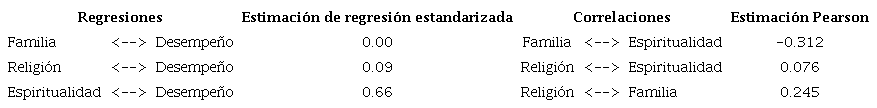 | Regresiones | Estimación de regresión estandarizada | Correlaciones | Estimación Pearson |
|---|---|---|---|
| Familia <--> Desempeño | 0.00 | Familia <--> Espiritualidad | -0.312 |
| Religión <--> Desempeño | 0.09 | Religión <--> Espiritualidad | 0.076 |
| Espiritualidad <--> Desempeño | 0.66 | Religión <--> Familia | 0.245 |